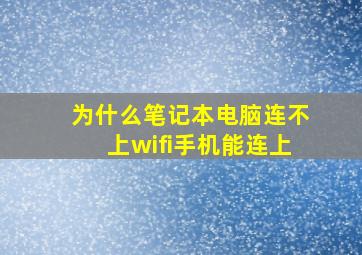 为什么笔记本电脑连不上wifi手机能连上